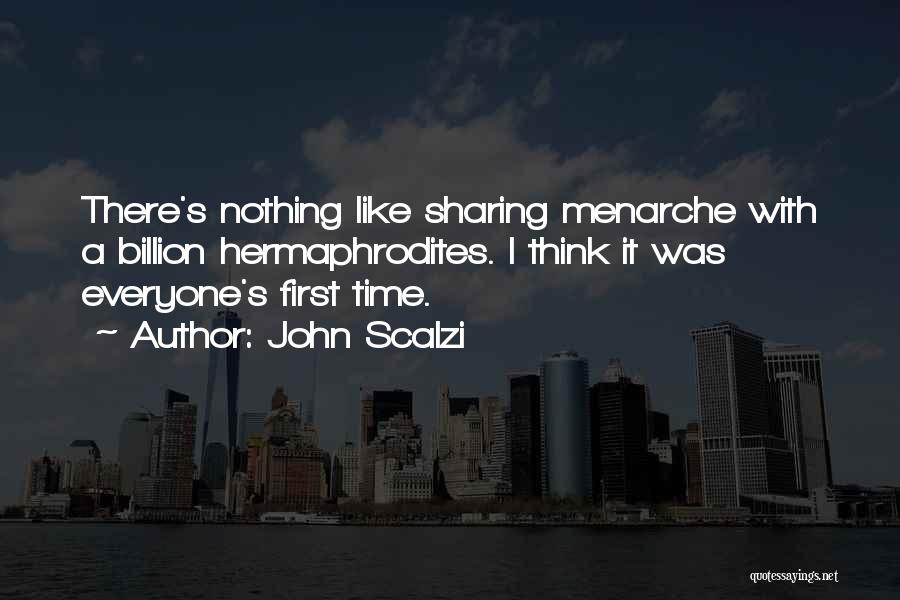 There's nothing like sharing menarche with a billion hermaphrodites. I think it was everyone's first time.
~ Author: John Scalzi

quotessayings.net